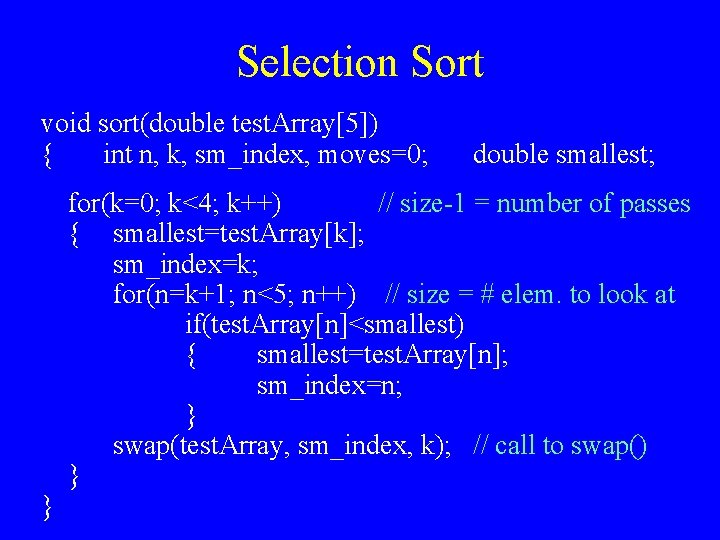 Selection Sort

void sort(double testArray[5])
{ int n, k, sm_index, moves=0; double smallest;

for(k=0; k<4; k++) // size-1 = number of passes
{ smallest=testArray[k];
sm_index=k;
for(n=k+1; n<5; n++) // size = # elem. to look at
if(testArray[n]<smallest)
{ smallest=testArray[n];
sm_index=n;
}
swap(testArray, sm_index, k); // call to swap()
}
}